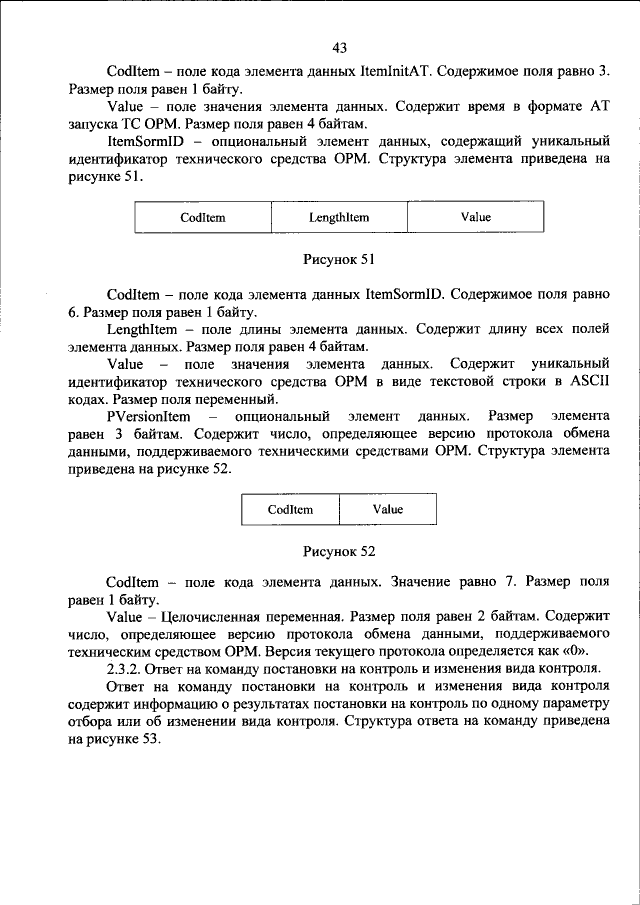 43

CodItem – поле кода элемента данных ItemInitAT. Содержимое поля равно 3. Размер поля равен 1 байту.

Value – поле значения элемента данных. Содержит время в формате AT запуска ТС ОРМ. Размер поля равен 4 байтам.

ItemSormID – опциональный элемент данных, содержащий уникальный идентификатор технического средства ОРМ. Структура элемента приведена на рисунке 51.

| CodItem | LengthItem | Value |
|---|---|---|

Рисунок 51

CodItem – поле кода элемента данных ItemSormID. Содержимое поля равно 6. Размер поля равен 1 байту.

LengthItem – поле длины элемента данных. Содержит длину всех полей элемента данных. Размер поля равен 4 байтам.

Value – поле значения элемента данных. Содержит уникальный идентификатор технического средства ОРМ в виде текстовой строки в ASCII кодах. Размер поля переменный.

PVersionItem – опциональный элемент данных. Размер элемента равен 3 байтам. Содержит число, определяющее версию протокола обмена данными, поддерживаемого техническими средствами ОРМ. Структура элемента приведена на рисунке 52.

| CodItem | Value |
|---|---|

Рисунок 52

CodItem – поле кода элемента данных. Значение равно 7. Размер поля равен 1 байту.

Value – Целочисленная переменная. Размер поля равен 2 байтам. Содержит число, определяющее версию протокола обмена данными, поддерживаемого техническим средством ОРМ. Версия текущего протокола определяется как «0».

2.3.2. Ответ на команду постановки на контроль и изменения вида контроля.

Ответ на команду постановки на контроль и изменения вида контроля содержит информацию о результатах постановки на контроль по одному параметру отбора или об изменении вида контроля. Структура ответа на команду приведена на рисунке 53.